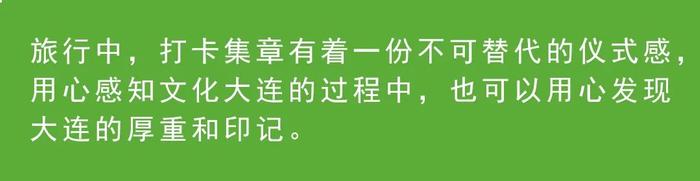 旅行中，打卡集章有着一份不可替代的仪式感，用心感知文化大连的过程中，也可以用心发现大连的厚重和印记。